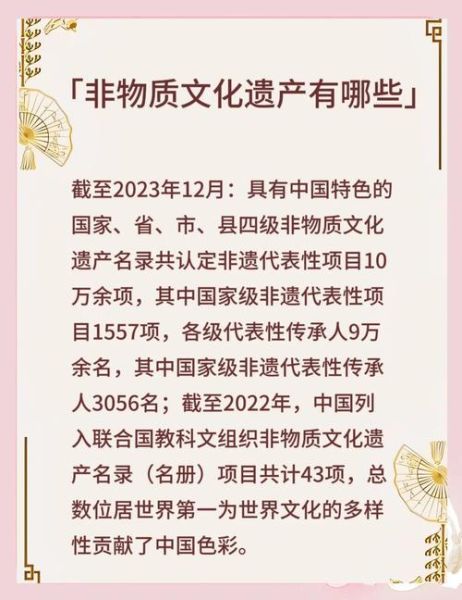 「非物质文化遗产有哪些」

截至2023年12月：具有中国特色的国家、省、市、县四级非物质文化遗产名录共认定非遗代表性项目10万余项，其中国家级非遗代表性项目1557项，各级代表性传承人9万余名，其中国家级非遗代表性传承人3056名；截至2022年，中国列入联合国教科文组织非物质文化遗产名录（名册）项目共计43项，总数位居世界第一为世界文化的多样性贡献了中国色彩。